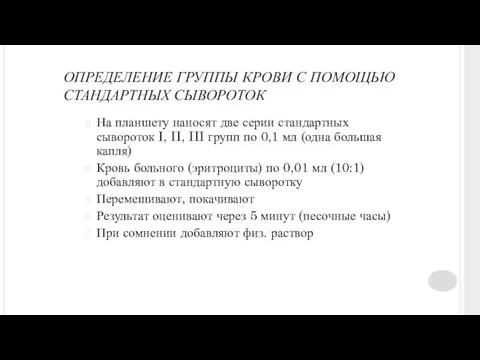 ОПРЕДЕЛЕНИЕ ГРУППЫ КРОВИ С ПОМОЩЬЮ СТАНДАРТНЫХ СЫВОРОТОК

На планшету наносят две серии стандартных сывороток I, II, III групп по 0,1 мл (одна большая капля)

Кровь больного (эритроциты) по 0,01 мл (10:1) добавляют в стандартную сыворотку

Перемешивают, покачивают

Результат оценивают через 5 минут (песочные часы)

При сомнении добавляют физ. раствор